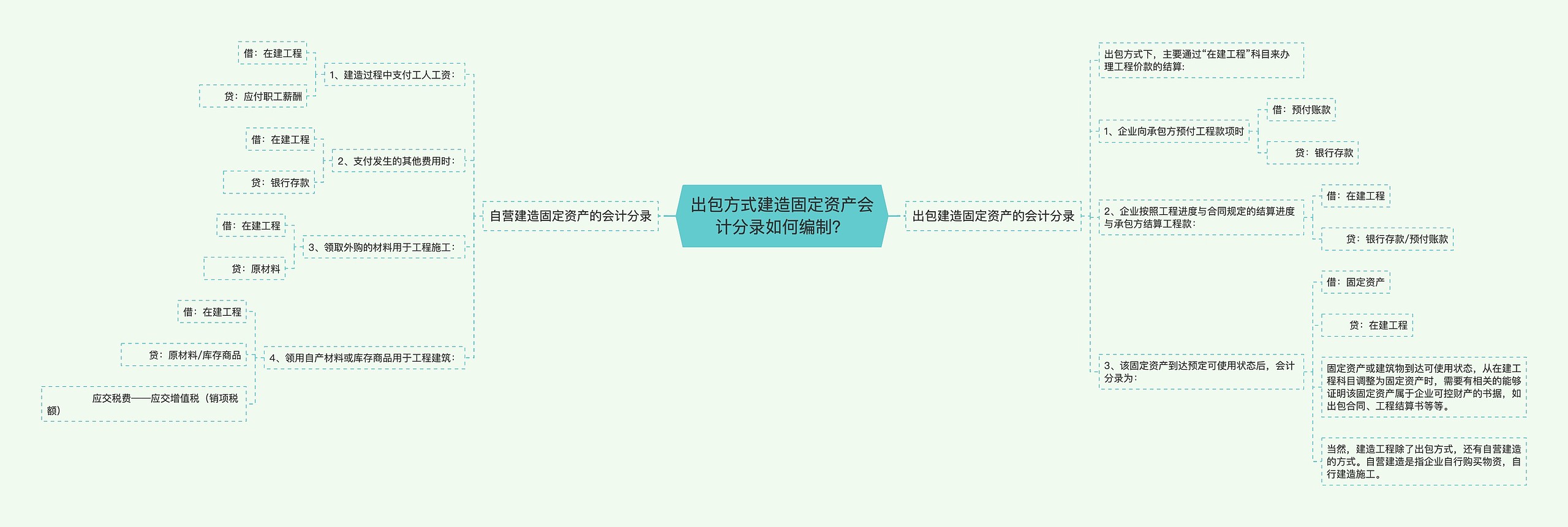 出包方式建造固定资产会计分录如何编制？

自营建造固定资产的会计分录

1、建造过程中支付工人工资：

借：在建工程

贷：应付职工薪酬

2、支付发生的其他费用时：

借：在建工程

贷：银行存款

3、领取外购的材料用于工程施工：

借：在建工程

贷：原材料

4、领用自产材料或库存商品用于工程建筑：

借：在建工程

贷：原材料/库存商品

应交税费——应交增值税（销项税额）

出包建造固定资产的会计分录

出包方式下，主要通过“在建工程”科目来办理工程价款的结算：

1、企业向承包方预付工程款项时

借：预付账款

贷：银行存款

2、企业按照工程进度与合同规定的结算进度与承包方结算工程款：

借：在建工程

贷：银行存款/预付账款

3、该固定资产到达预定可使用状态后，会计分录为：

借：固定资产

贷：在建工程

固定资产或建筑物到达可使用状态，从在建工程科目调整为固定资产时，需要有相关的能够证明该固定资产属于企业可控财产的书据，如出包合同、工程结算书等等。

当然，建造工程除了出包方式，还有自营建造的方式。自营建造是指企业自行购买物资，自行建造施工。